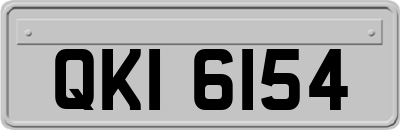 QKI 6154